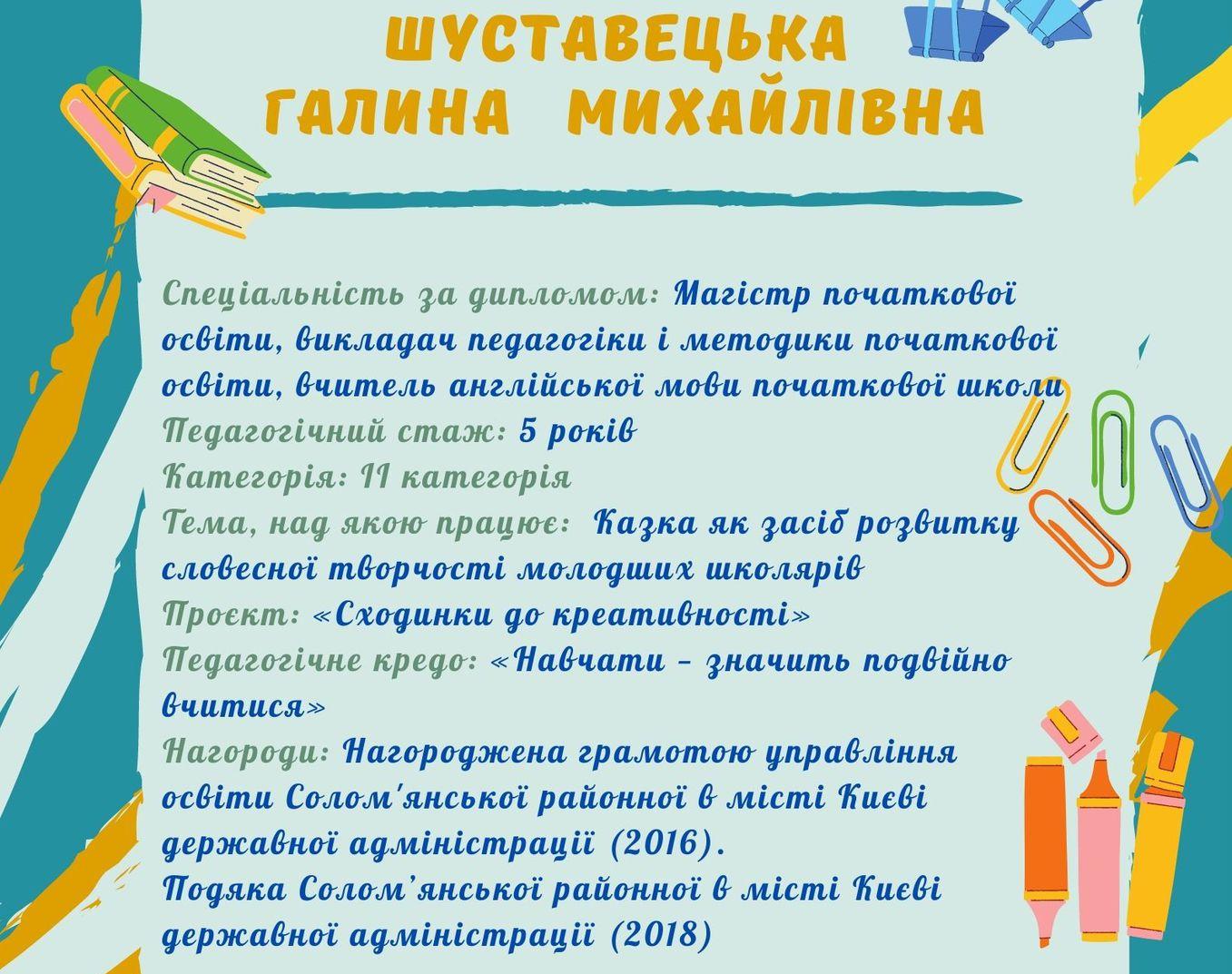 ШУСТАВЕЦЬКА ГАЛИНА МИХАЙЛІВНА

Спеціальність за дипломом: Магістр початкової освіти, викладач педагогіки і методики початкової освіти, вчитель англійської мови початкової школи
Педагогічний стаж: 5 років
Категорія: ІІ категорія
Тема, над якою працює: Казка як засіб розвитку словесної творчості молодших школярів
Проєкт: «Сходинки до креативності»
Педагогічне кредо: «Навчати – значить подвійно вчитися»
Нагороди: Нагороджена грамотою управління освіти Солом'янської районної в місті Києві державної адміністрації (2016).
Подяка Солом'янської районної в місті Києві державної адміністрації (2018)